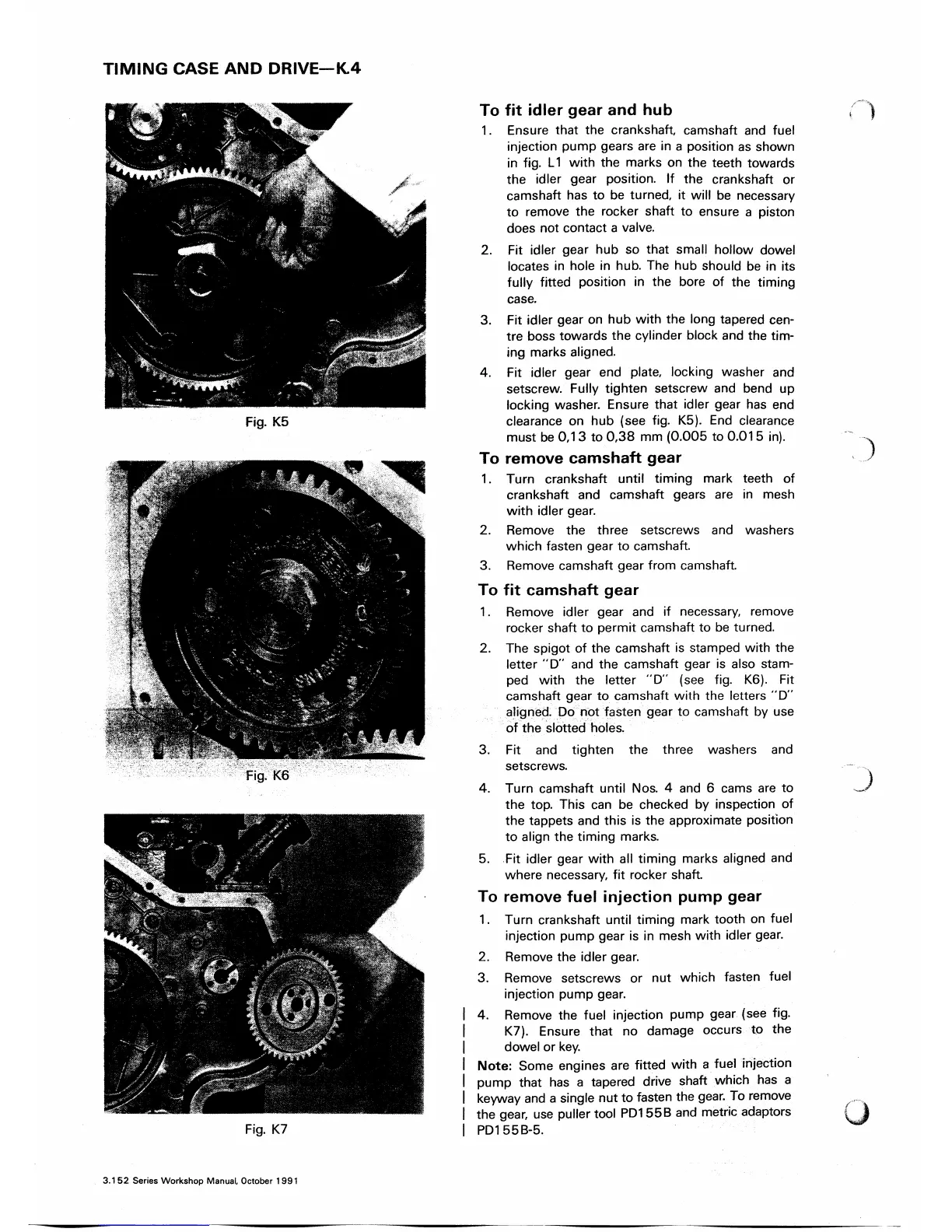 TIMING CASE AND DRIVE—K.4

Fig. K5

Fig. K6

Fig. K7

To fit idler gear and hub

1. Ensure that the crankshaft, camshaft and fuel injection pump gears are in a position as shown in fig. L1 with the marks on the teeth towards the idler gear position. If the crankshaft or camshaft has to be turned, it will be necessary to remove the rocker shaft to ensure a piston does not contact a valve.

2. Fit idler gear hub so that small hollow dowel locates in hole in hub. The hub should be in its fully fitted position in the bore of the timing case.

3. Fit idler gear on hub with the long tapered centre boss towards the cylinder block and the timing marks aligned.

4. Fit idler gear end plate, locking washer and setscrew. Fully tighten setscrew and bend up locking washer. Ensure that idler gear has end clearance on hub (see fig. K5). End clearance must be 0,13 to 0,38 mm (0.005 to 0.015 in).

To remove camshaft gear

1. Turn crankshaft until timing mark teeth of crankshaft and camshaft gears are in mesh with idler gear.

2. Remove the three setscrews and washers which fasten gear to camshaft.

3. Remove camshaft gear from camshaft.

To fit camshaft gear

1. Remove idler gear and if necessary, remove rocker shaft to permit camshaft to be turned.

2. The spigot of the camshaft is stamped with the letter "D" and the camshaft gear is also stamped with the letter "D" (see fig. K6). Fit camshaft gear to camshaft with the letters "D" aligned. Do not fasten gear to camshaft by use of the slotted holes.

3. Fit and tighten the three washers and setscrews.

4. Turn camshaft until Nos. 4 and 6 cams are to the top. This can be checked by inspection of the tappets and this is the approximate position to align the timing marks.

5. Fit idler gear with all timing marks aligned and where necessary, fit rocker shaft.

To remove fuel injection pump gear

1. Turn crankshaft until timing mark tooth on fuel injection pump gear is in mesh with idler gear.

2. Remove the idler gear.

3. Remove setscrews or nut which fasten fuel injection pump gear.

4. Remove the fuel injection pump gear (see fig. K7). Ensure that no damage occurs to the dowel or key.

Note: Some engines are fitted with a fuel injection pump that has a tapered drive shaft which has a keyway and a single nut to fasten the gear. To remove the gear, use puller tool PD155B and metric adaptors PD155B-5.

3.152 Series Workshop Manual, October 1991